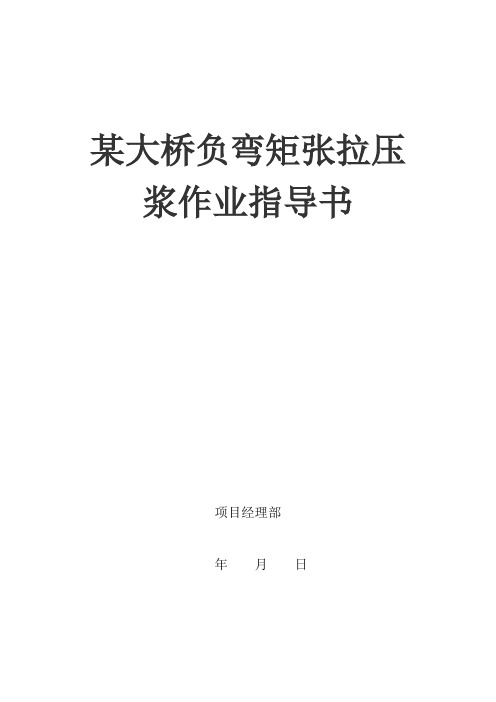 某大桥负弯矩张拉压浆作业指导书

项目经理部

年　　月　　日